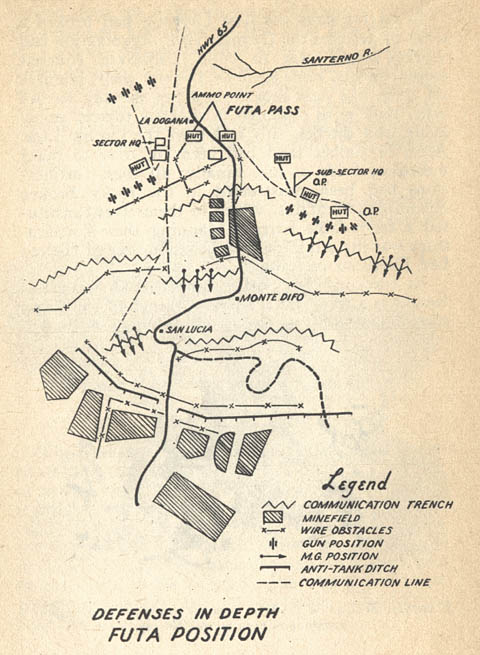 HWY 65

SANTERNO R.

AMMO POINT

FUTA PASS

LA DOGANA

SECTOR HQ

HUT

HUT

HUT

HUT

SUB-SECTOR HQ

O.P.

HUT

HUT

O.P.

MONTE DIFO

SAN LUCIA

Legend

COMMUNICATION TRENCH

MINEFIELD

WIRE OBSTACLES

GUN POSITION

M.G. POSITION

ANTI-TANK DITCH

COMMUNICATION LINE

DEFENSES IN DEPTH
FUTA POSITION